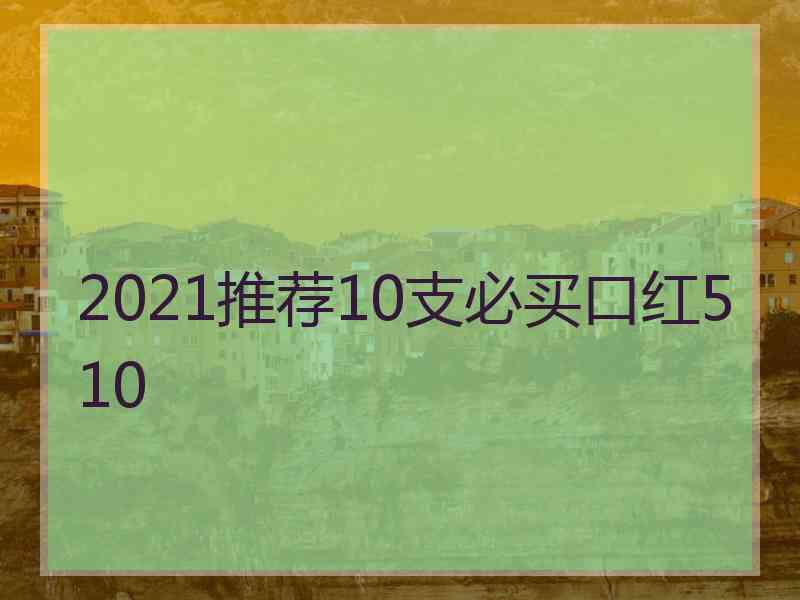 2021推荐10支必买口红510